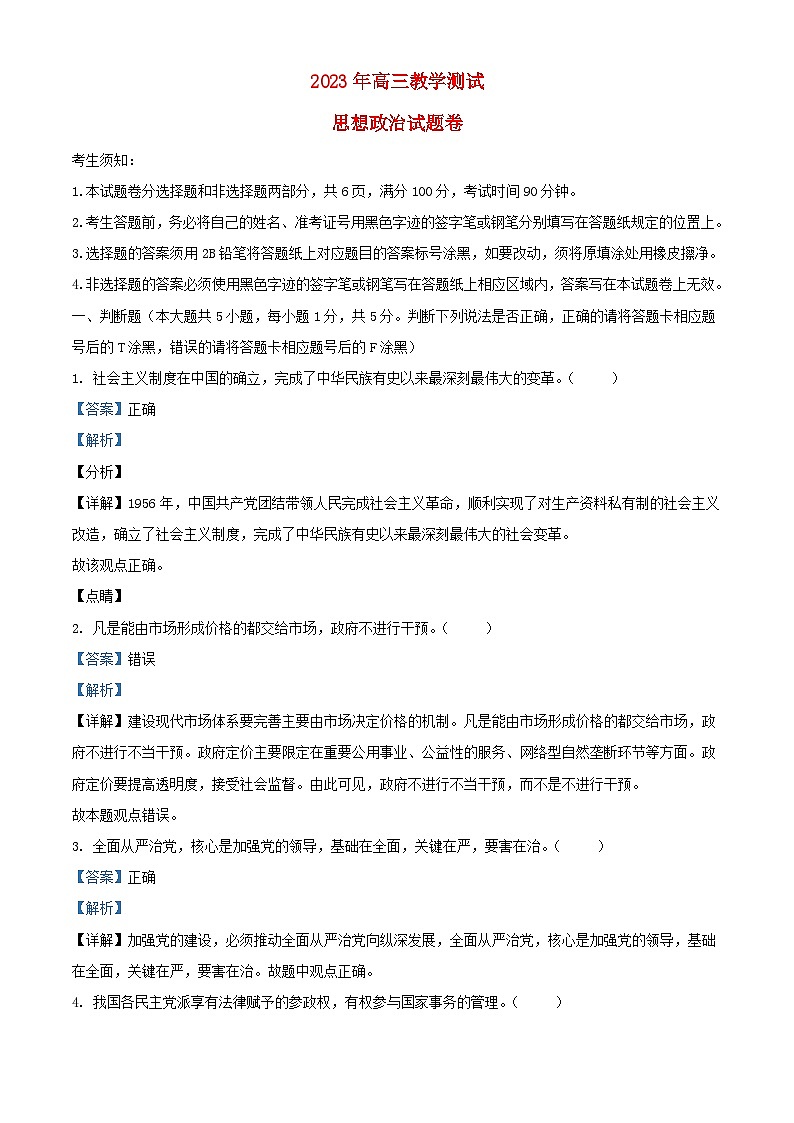 2023 年高三教学测试

思想政治试题卷

考生须知：

1.本试题卷分选择题和非选择题两部分，共 6 页，满分 100 分，考试时间 90 分钟。

2.考生答题前，务必将自己的姓名、准考证号用黑色字迹的签字笔或钢笔分别填写在答题纸规定的位置上。

3.选择题的答案须用 2B 铅笔将答题纸上对应题目的答案标号涂黑，如要改动，须将原填涂处用橡皮擦净。

4.非选择题的答案必须使用黑色字迹的签字笔或钢笔写在答题纸上相应区域内，答案写在本试题卷上无效。

一、判断题（本大题共 5 小题，每小题 1 分，共 5 分。判断下列说法是否正确，正确的请将答题卡相应题号后的 T 涂黑，错误的请将答题卡相应题号后的 F 涂黑）

1. 社会主义制度在中国的确立，完成了中华民族有史以来最深刻最伟大的变革。（　　）

【答案】正确

【解析】

【分析】

【详解】1956 年，中国共产党团结带领人民完成社会主义革命，顺利实现了对生产资料私有制的社会主义改造，确立了社会主义制度，完成了中华民族有史以来最深刻最伟大的社会变革。

故该观点正确。

【点睛】

2. 凡是能由市场形成价格的都交给市场，政府不进行干预。（　　）

【答案】错误

【解析】

【详解】建设现代市场体系要完善主要由市场决定价格的机制。凡是能由市场形成价格的都交给市场，政府不进行不当干预。政府定价主要限定在重要公用事业、公益性的服务、网络型自然垄断环节等方面。政府定价要提高透明度，接受社会监督。由此可见，政府不进行不当干预，而不是不进行干预。

故本题观点错误。

3. 全面从严治党，核心是加强党的领导，基础在全面，关键在严，要害在治。（　　）

【答案】正确

【解析】

【详解】加强党的建设，必须推动全面从严治党向纵深发展，全面从严治党，核心是加强党的领导，基础在全面，关键在严，要害在治。故题中观点正确。

4. 我国各民主党派享有法律赋予的参政权，有权参与国家事务的管理。（　　）